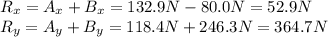 $R_x = A_x + B_x = 132.9N - 80.0N = 52.9N$
$R_y = A_y + B_y = 118.4N + 246.3N = 364.7N$